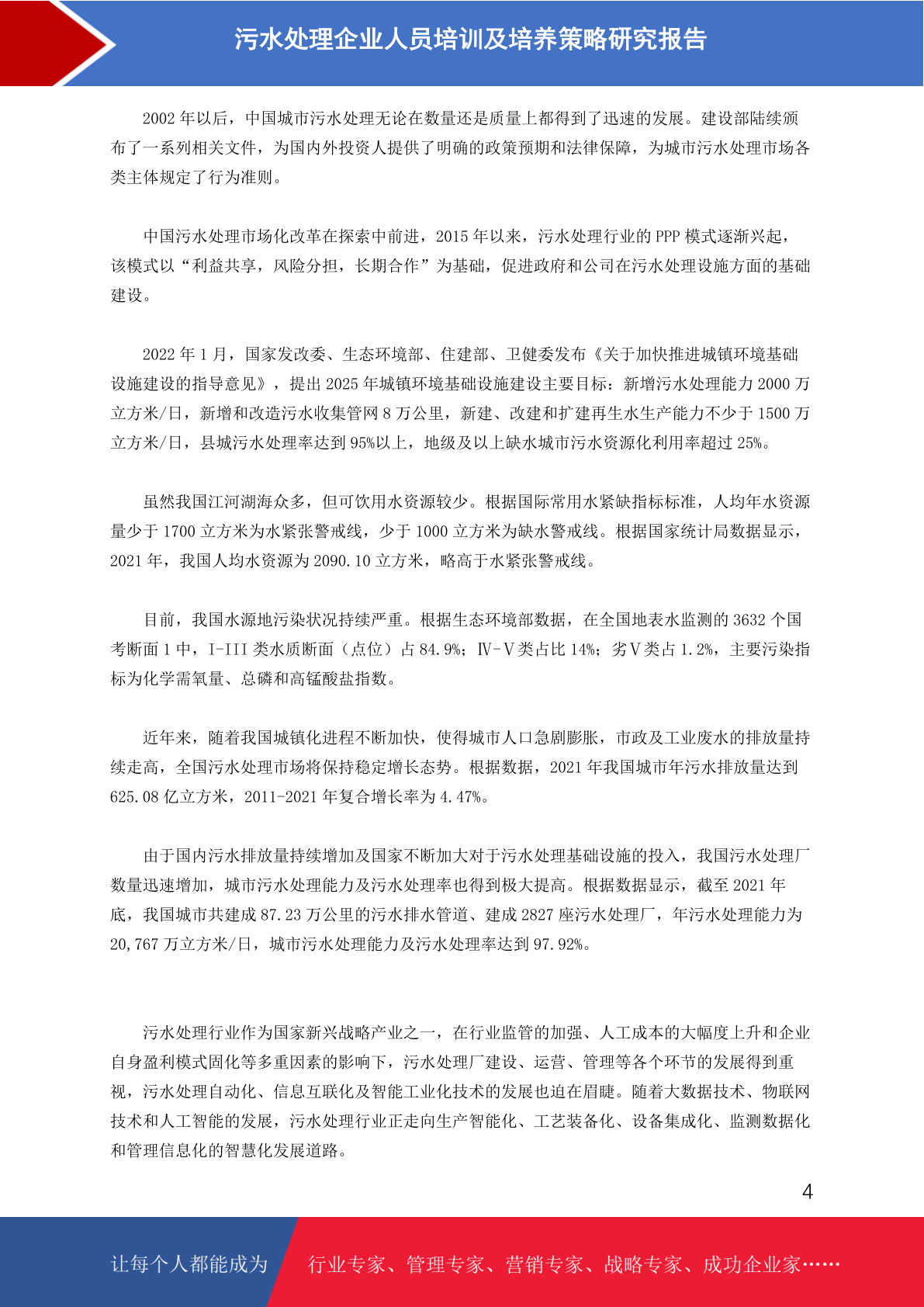 污水处理企业人员培训及培养策略研究报告

2002 年以后，中国城市污水处理无论在数量还是质量上都得到了迅速的发展。建设部陆续颁布了一系列相关文件，为国内外投资人提供了明确的政策预期和法律保障，为城市污水处理市场各类主体规定了行为准则。

中国污水处理市场化改革在探索中前进，2015 年以来，污水处理行业的 PPP 模式逐渐兴起，该模式以“利益共享，风险分担，长期合作”为基础，促进政府和公司在污水处理设施方面的基础建设。

2022 年 1 月，国家发改委、生态环境部、住建部、卫健委发布《关于加快推进城镇环境基础设施建设的指导意见》，提出 2025 年城镇环境基础设施建设主要目标：新增污水处理能力 2000 万立方米/日，新增和改造污水收集管网 8 万公里，新建、改建和扩建再生水生产能力不少于 1500 万立方米/日，县城污水处理率达到 95%以上，地级及以上缺水城市污水资源化利用率超过 25%。

虽然我国江河湖海众多，但可饮用水资源较少。根据国际常用水紧缺指标标准，人均年水资源量少于 1700 立方米为水紧张警戒线，少于 1000 立方米为缺水警戒线。根据国家统计局数据显示，2021 年，我国人均水资源为 2090.10 立方米，略高于水紧张警戒线。

目前，我国水源地污染状况持续严重。根据生态环境部数据，在全国地表水监测的 3632 个国考断面 1 中，I-III 类水质断面（点位）占 84.9%；Ⅳ-Ⅴ类占比 14%；劣Ⅴ类占 1.2%，主要污染指标为化学需氧量、总磷和高锰酸盐指数。

近年来，随着我国城镇化进程不断加快，使得城市人口急剧膨胀，市政及工业废水的排放量持续走高，全国污水处理市场将保持稳定增长态势。根据数据，2021 年我国城市年污水排放量达到 625.08 亿立方米，2011-2021 年复合增长率为 4.47%。

由于国内污水排放量持续增加及国家不断加大对于污水处理基础设施的投入，我国污水处理厂数量迅速增加，城市污水处理能力及污水处理率也得到极大提高。根据数据显示，截至 2021 年底，我国城市共建成 87.23 万公里的污水排水管道、建成 2827 座污水处理厂，年污水处理能力为 20,767 万立方米/日，城市污水处理能力及污水处理率达到 97.92%。

污水处理行业作为国家新兴战略产业之一，在行业监管的加强、人工成本的大幅度上升和企业自身盈利模式固化等多重因素的影响下，污水处理厂建设、运营、管理等各个环节的发展得到重视，污水处理自动化、信息互联化及智能工业化技术的发展也迫在眉睫。随着大数据技术、物联网技术和人工智能的发展，污水处理行业正走向生产智能化、工艺装备化、设备集成化、监测数据化和管理信息化的智慧化发展道路。

4

让每个人都能成为 行业专家、管理专家、营销专家、战略专家、成功企业家……